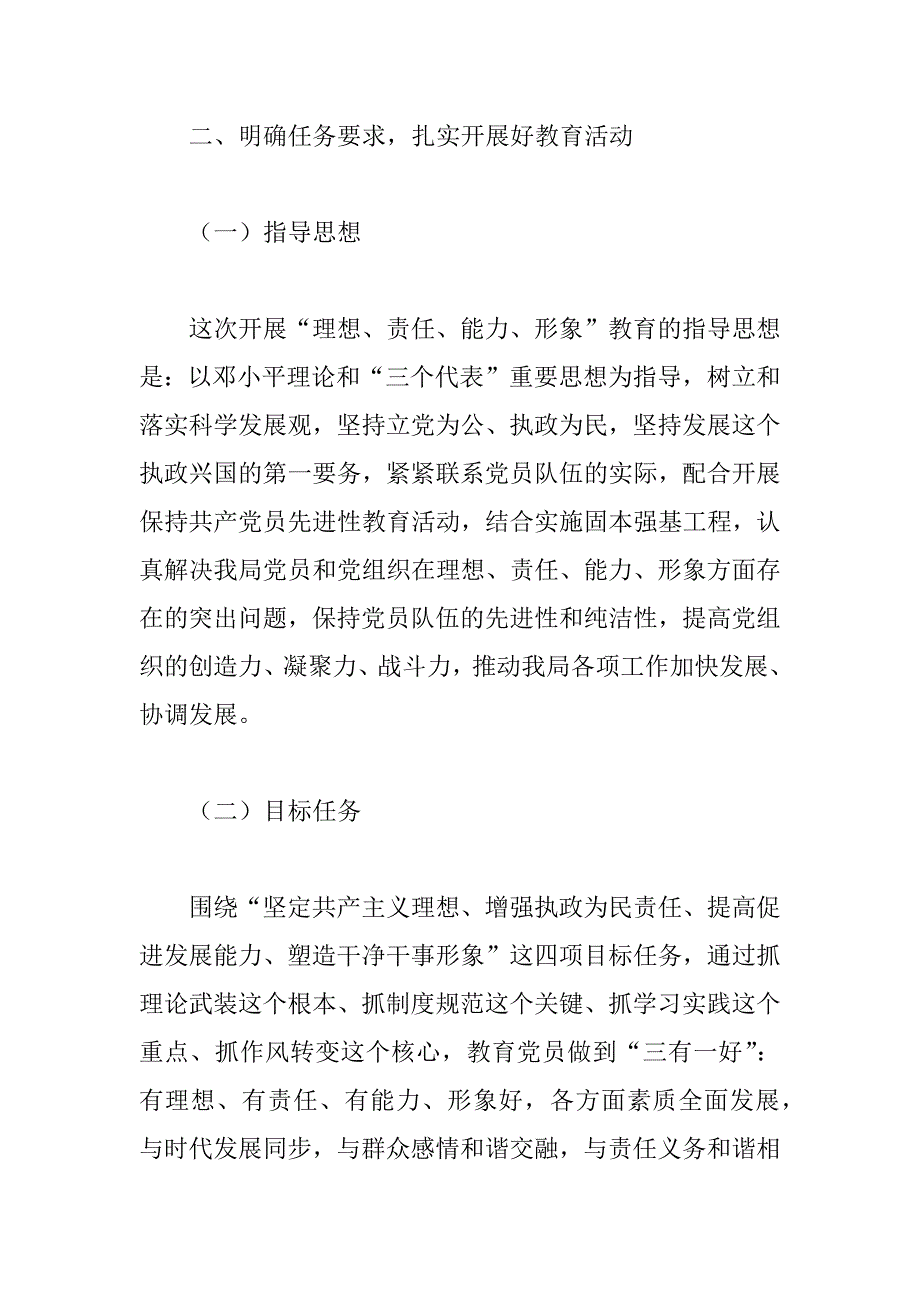 二、明确任务要求，扎实开展好教育活动

（一）指导思想

这次开展“理想、责任、能力、形象”教育的指导思想是：以邓小平理论和“三个代表”重要思想为指导，树立和落实科学发展观，坚持立党为公、执政为民，坚持发展这个执政兴国的第一要务，紧紧联系党员队伍的实际，配合开展保持共产党员先进性教育活动，结合实施固本强基工程，认真解决我局党员和党组织在理想、责任、能力、形象方面存在的突出问题，保持党员队伍的先进性和纯洁性，提高党组织的创造力、凝聚力、战斗力，推动我局各项工作加快发展、协调发展。

（二）目标任务

围绕“坚定共产主义理想、增强执政为民责任、提高促进发展能力、塑造干净干事形象”这四项目标任务，通过抓理论武装这个根本、抓制度规范这个关键、抓学习实践这个重点、抓作风转变这个核心，教育党员做到“三有一好”：有理想、有责任、有能力、形象好，各方面素质全面发展，与时代发展同步，与群众感情和谐交融，与责任义务和谐相